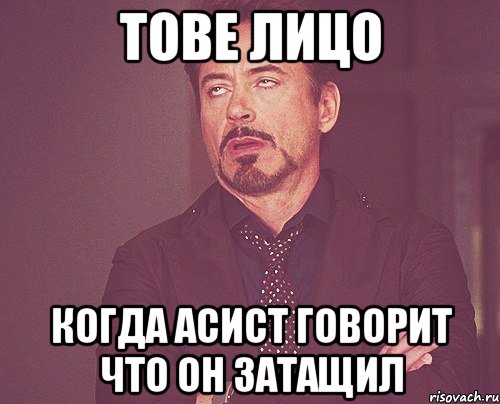 ТОВЕ ЛИЦО

КОГДА АСИСТ ГОВОРИТ ЧТО ОН ЗАТАЩИЛ

risovach.ru